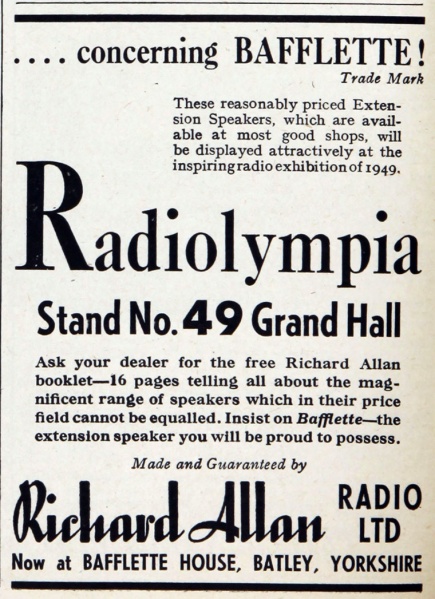 .... concerning BAFFLETTE!
Trade Mark

These reasonably priced Extension Speakers, which are available at most good shops, will be displayed attractively at the inspiring radio exhibition of 1949.

Radiolympia

Stand No. 49 Grand Hall

Ask your dealer for the free Richard Allan booklet—16 pages telling all about the magnificent range of speakers which in their price field cannot be equalled. Insist on Bafflette—the extension speaker you will be proud to possess.

Made and Guaranteed by

Richard Allan RADIO LTD

Now at BAFFLETTE HOUSE, BATLEY, YORKSHIRE